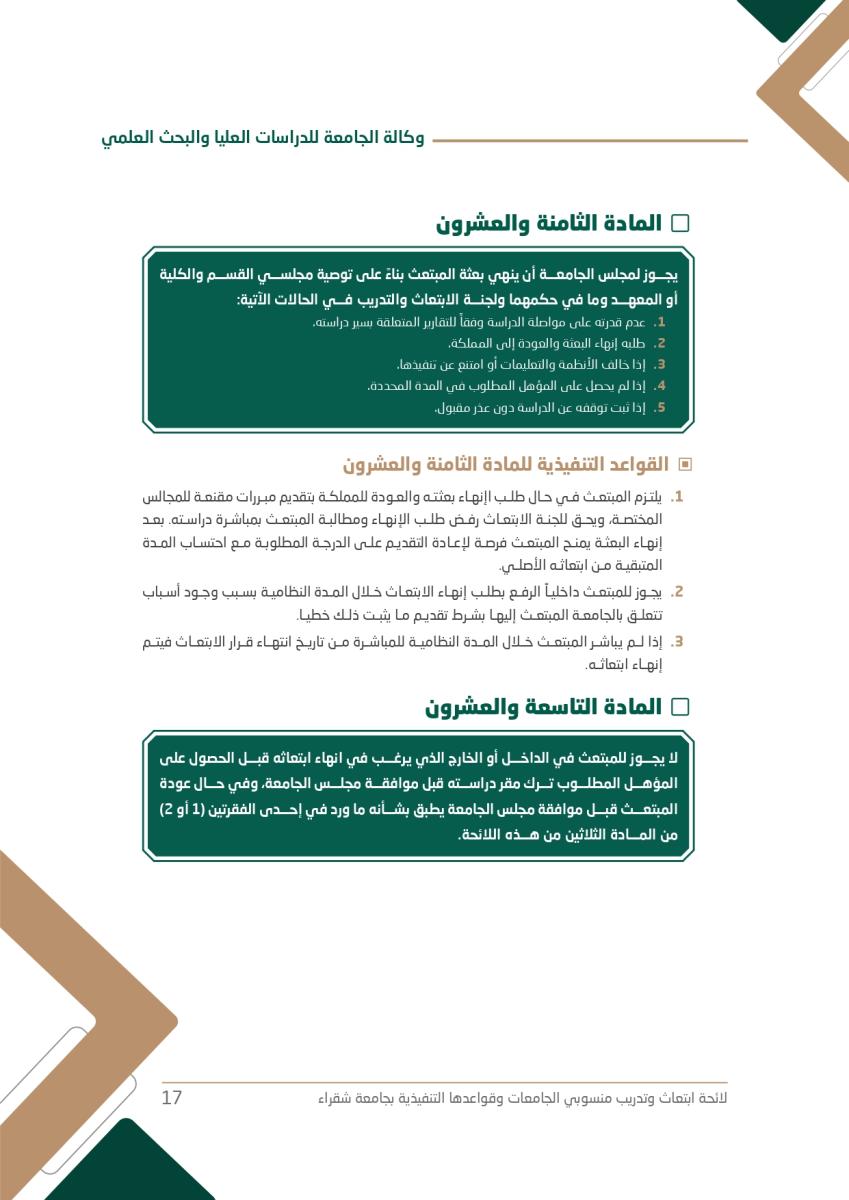 وكالة الجامعة للدراسات العليا والبحث العلمي

المادة الثامنة والعشرون

يجوز لمجلس الجامعة أن ينهي بعثة المبتعث بناءً على توصية مجلسي القسم والكلية أو المعهد وما في حكمهما ولجنة الابتعاث والتدريب في الحالات الآتية:
1. عدم قدرته على مواصلة الدراسة وفقاً للتقارير المتعلقة بسير دراسته.
2. طلبه إنهاء البعثة والعودة إلى المملكة.
3. إذا خالف الأنظمة والتعليمات أو امتنع عن تنفيذها.
4. إذا لم يحصل على المؤهل المطلوب في المدة المحددة.
5. إذا ثبت توقفه عن الدراسة دون عذر مقبول.

القواعد التنفيذية للمادة الثامنة والعشرون

1. يلتزم المبتعث في حال طلب الإنهاء بعثته والعودة للمملكة بتقديم مبررات مقنعة للمجالس المختصة، ويحق للجنة الابتعاث رفض طلب الإنهاء ومطالبة المبتعث بمباشرة دراسته. بعد إنهاء البعثة يمنح المبتعث فرصة لإعادة التقديم على الدرجة المطلوبة مع احتساب المدة المتبقية من ابتعاثه الأصلي.
2. يجوز للمبتعث داخلياً الرفع بطلب إنهاء الابتعاث خلال المدة النظامية بسبب وجود أسباب تتعلق بالجامعة المبتعث إليها بشرط تقديم ما يثبت ذلك خطيا.
3. إذا لم يباشر المبتعث خلال المدة النظامية للمباشرة من تاريخ انتهاء قرار الابتعاث فيتم إنهاء ابتعاثه.

المادة التاسعة والعشرون

لا يجوز للمبتعث في الداخل أو الخارج الذي يرغب في انهاء ابتعاثه قبل الحصول على المؤهل المطلوب ترك مقر دراسته قبل موافقة مجلس الجامعة، وفي حال عودة المبتعث قبل موافقة مجلس الجامعة يطبق بشأنه ما ورد في إحدى الفقرتين (1 أو 2) من المادة الثلاثين من هذه اللائحة.

لائحة ابتعاث وتدريب منسوبي الجامعات وقواعدها التنفيذية بجامعة شقراء 17